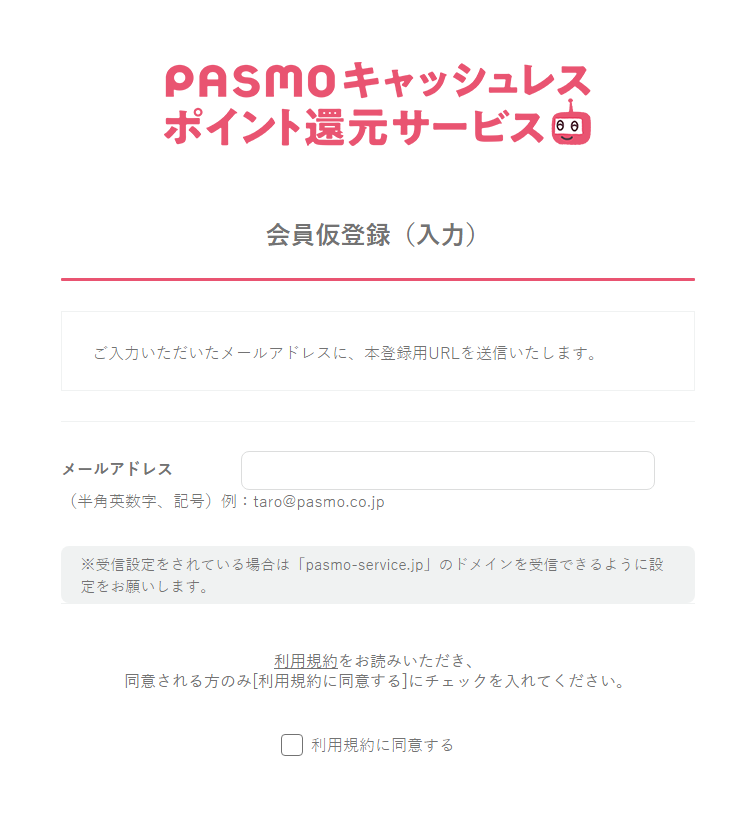 PASMOキャッシュレス
ポイント還元サービス

会員仮登録（入力）

ご入力いただいたメールアドレスに、本登録用URLを送信いたします。

メールアドレス
（半角英数字、記号）例：taro@pasmo.co.jp

※受信設定をされている場合は「pasmo-service.jp」のドメインを受信できるように設定をお願いします。

利用規約をお読みいただき、
同意される方のみ[利用規約に同意する]にチェックを入れてください。

利用規約に同意する